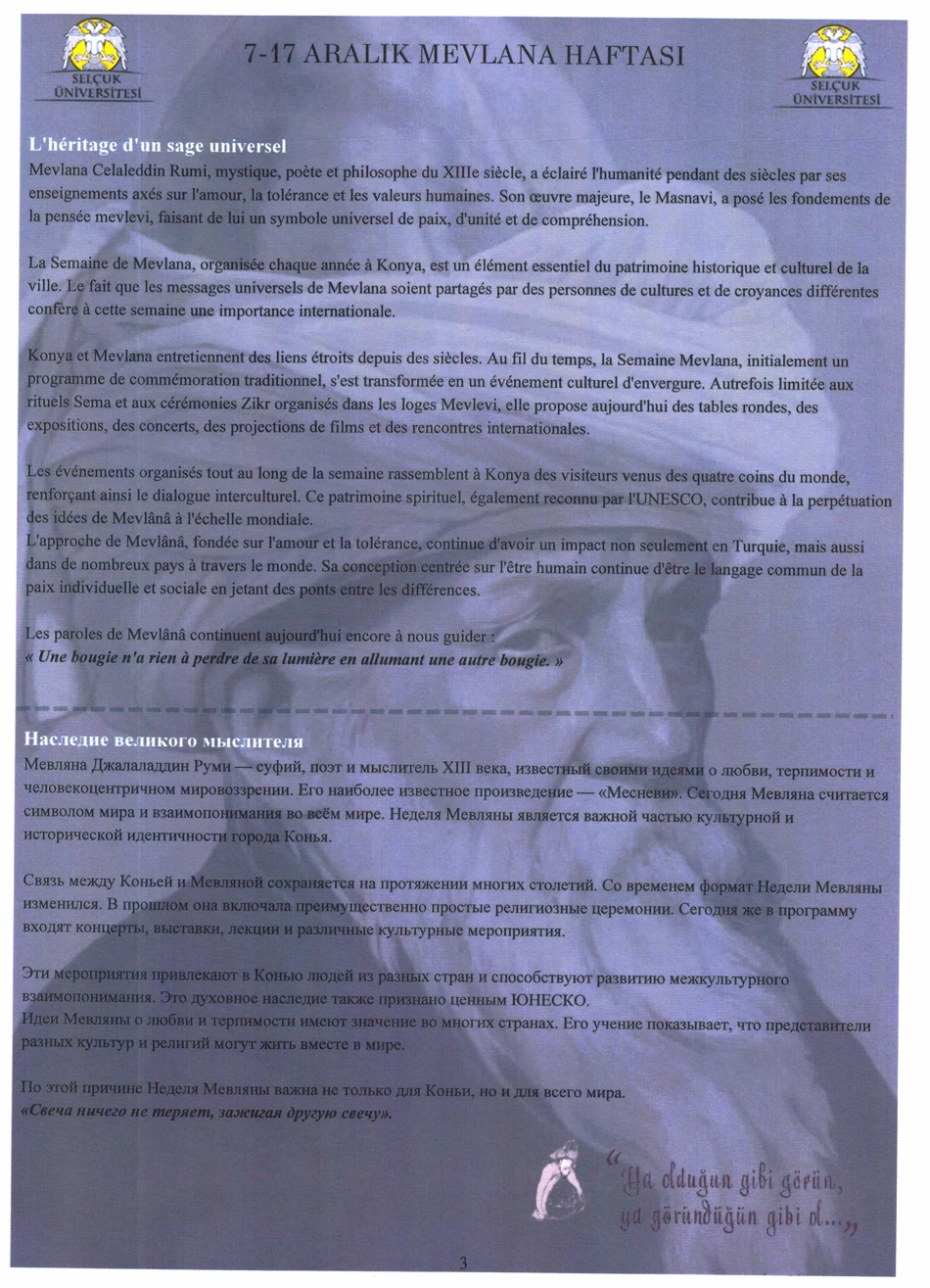 SELÇUK ÜNİVERSİTESİ

7-17 ARALIK MEVLANA HAFTASI

SELÇUK ÜNİVERSİTESİ

L'héritage d'un sage universel

Mevlana Celaleddin Rumi, mystique, poète et philosophe du XIIIe siècle, a éclairé l'humanité pendant des siècles par ses enseignements axés sur l'amour, la tolérance et les valeurs humaines. Son œuvre majeure, le Masnavi, a posé les fondements de la pensée mevlevi, faisant de lui un symbole universel de paix, d'unité et de compréhension.

La Semaine de Mevlana, organisée chaque année à Konya, est un élément essentiel du patrimoine historique et culturel de la ville. Le fait que les messages universels de Mevlana soient partagés par des personnes de cultures et de croyances différentes confère à cette semaine une importance internationale.

Konya et Mevlana entretiennent des liens étroits depuis des siècles. Au fil du temps, la Semaine Mevlana, initialement un programme de commémoration traditionnel, s'est transformée en un événement culturel d'envergure. Autrefois limitée aux rituels Sema et aux cérémonies Zikr organisés dans les loges Mevlevi, elle propose aujourd'hui des tables rondes, des expositions, des concerts, des projections de films et des rencontres internationales.

Les événements organisés tout au long de la semaine rassemblent à Konya des visiteurs venus des quatre coins du monde, renforçant ainsi le dialogue interculturel. Ce patrimoine spirituel, également reconnu par l'UNESCO, contribue à la perpétuation des idées de Mevlânâ à l'échelle mondiale.
L'approche de Mevlânâ, fondée sur l'amour et la tolérance, continue d'avoir un impact non seulement en Turquie, mais aussi dans de nombreux pays à travers le monde. Sa conception centrée sur l'être humain continue d'être le langage commun de la paix individuelle et sociale en jetant des ponts entre les différences.

Les paroles de Mevlânâ continuent aujourd'hui encore à nous guider :
« Une bougie n'a rien à perdre de sa lumière en allumant une autre bougie. »

Наследие великого мыслителя

Мевляна Джалаладдин Руми — суфий, поэт и мыслитель XIII века, известный своими идеями о любви, терпимости и человекоцентричном мировоззрении. Его наиболее известное произведение — «Месневи». Сегодня Мевляна считается символом мира и взаимопонимания во всём мире. Неделя Мевляны является важной частью культурной и исторической идентичности города Конья.

Связь между Коньей и Мевляной сохраняется на протяжении многих столетий. Со временем формат Недели Мевляны изменился. В прошлом она включала преимущественно простые религиозные церемонии. Сегодня же в программу входят концерты, выставки, лекции и различные культурные мероприятия.

Эти мероприятия привлекают в Конью людей из разных стран и способствуют развитию межкультурного взаимопонимания. Это духовное наследие также признано ценным ЮНЕСКО.
Идеи Мевляны о любви и терпимости имеют значение во многих странах. Его учение показывает, что представители разных культур и религий могут жить вместе в мире.

По этой причине Неделя Мевляны важна не только для Коньи, но и для всего мира.
«Свеча ничего не теряет, зажигая другую свечу».

"Ya olduğun gibi görün,
ya göründüğün gibi ol..."

3